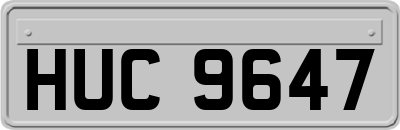 HUC 9647